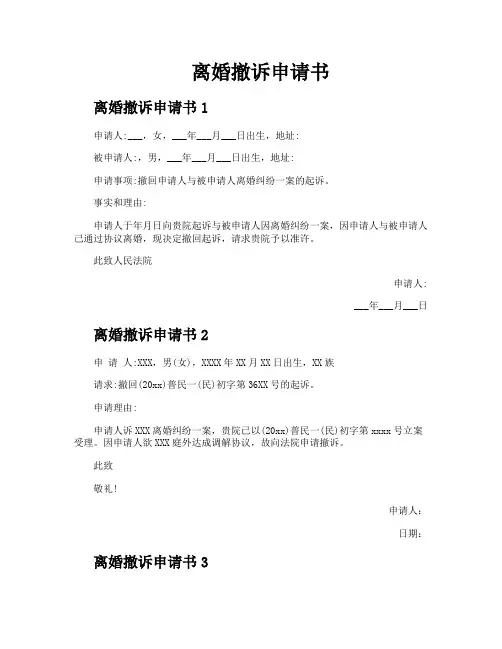 离婚撤诉申请书

离婚撤诉申请书 1

申请人:___，女，___年___月___日出生，地址:

被申请人:，男，___年___月___日出生，地址:

申请事项:撤回申请人与被申请人离婚纠纷一案的起诉。

事实和理由:

申请人于年月日向贵院起诉与被申请人因离婚纠纷一案，因申请人与被申请人已通过协议离婚，现决定撤回起诉，请求贵院予以准许。

此致人民法院

申请人:

___年___月___日

离婚撤诉申请书 2

申 请 人:XXX，男(女)，XXXX 年 XX 月 XX 日出生，XX 族

请求:撤回(20xx)普民一(民)初字第 36XX 号的起诉。

申请理由:

申请人诉 XXX 离婚纠纷一案，贵院已以(20xx)普民一(民)初字第 xxxx 号立案受理。因申请人欲 XXX 庭外达成调解协议，故向法院申请撤诉。

此致

敬礼!

申请人:

日期:

离婚撤诉申请书 3